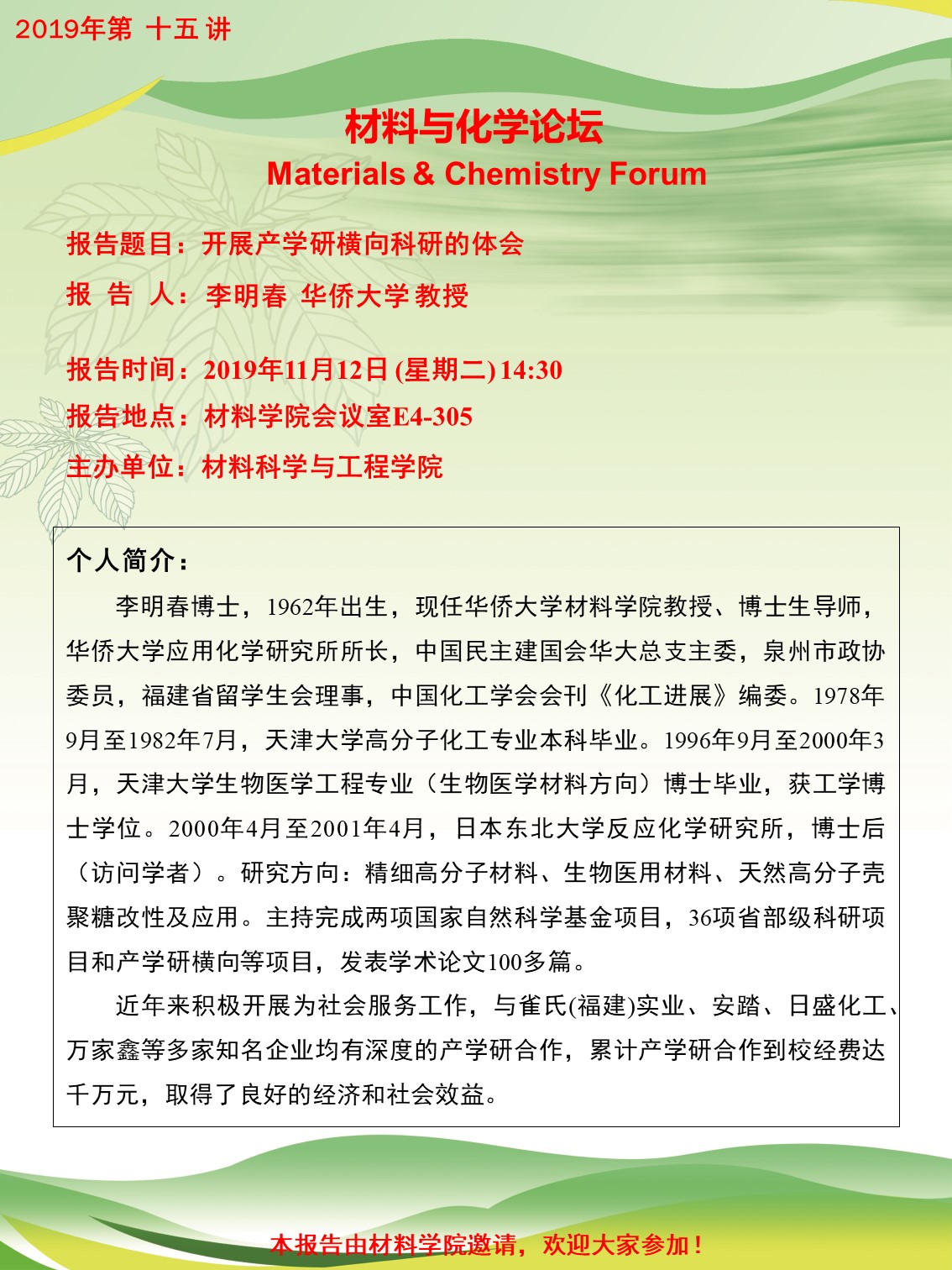 2019年第 十五 讲

材料与化学论坛
Materials & Chemistry Forum

报告题目：开展产学研横向科研的体会

报 告 人：李明春 华侨大学 教授

报告时间：2019年11月12日(星期二)14:30

报告地点：材料学院会议室E4-305

主办单位：材料科学与工程学院

个人简介：

李明春博士，1962年出生，现任华侨大学材料学院教授、博士生导师，华侨大学应用化学研究所所长，中国民主建国会华大总支主委，泉州市政协委员，福建省留学生会理事，中国化工学会会刊《化工进展》编委。1978年9月至1982年7月，天津大学高分子化工专业本科毕业。1996年9月至2000年3月，天津大学生物医学工程专业（生物医学材料方向）博士毕业，获工学博士学位。2000年4月至2001年4月，日本东北大学反应化学研究所，博士后（访问学者）。研究方向：精细高分子材料、生物医用材料、天然高分子壳聚糖改性及应用。主持完成两项国家自然科学基金项目，36项省部级科研项目和产学研横向等项目，发表学术论文100多篇。

近年来积极开展为社会服务工作，与雀氏(福建)实业、安踏、日盛化工、万家鑫等多家知名企业均有深度的产学研合作，累计产学研合作到校经费达千万元，取得了良好的经济和社会效益。

本报告由材料学院邀请，欢迎大家参加！